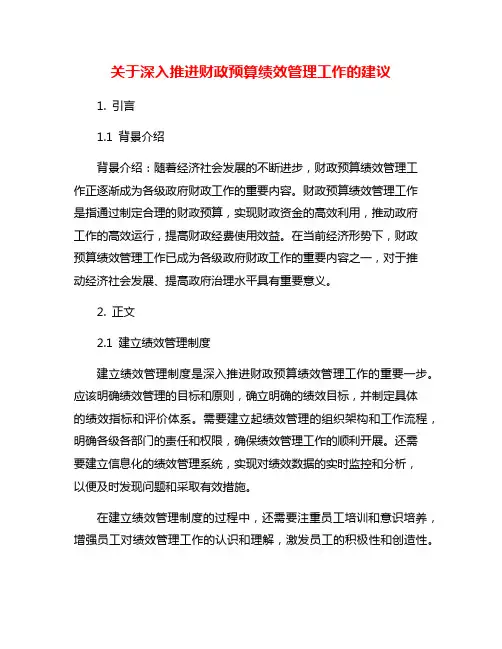 关于深入推进财政预算绩效管理工作的建议

1. 引言

1.1 背景介绍

背景介绍：随着经济社会发展的不断进步，财政预算绩效管理工作正逐渐成为各级政府财政工作的重要内容。财政预算绩效管理工作是指通过制定合理的财政预算，实现财政资金的高效利用，推动政府工作的高效运行，提高财政经费使用效益。在当前经济形势下，财政预算绩效管理工作已成为各级政府财政工作的重要内容之一，对于推动经济社会发展、提高政府治理水平具有重要意义。

2. 正文

2.1 建立绩效管理制度

建立绩效管理制度是深入推进财政预算绩效管理工作的重要一步。应该明确绩效管理的目标和原则，确立明确的绩效目标，并制定具体的绩效指标和评价体系。需要建立起绩效管理的组织架构和工作流程，明确各级各部门的责任和权限，确保绩效管理工作的顺利开展。还需要建立信息化的绩效管理系统，实现对绩效数据的实时监控和分析，以便及时发现问题和采取有效措施。

在建立绩效管理制度的过程中，还需要注重员工培训和意识培养，增强员工对绩效管理工作的认识和理解，激发员工的积极性和创造性。